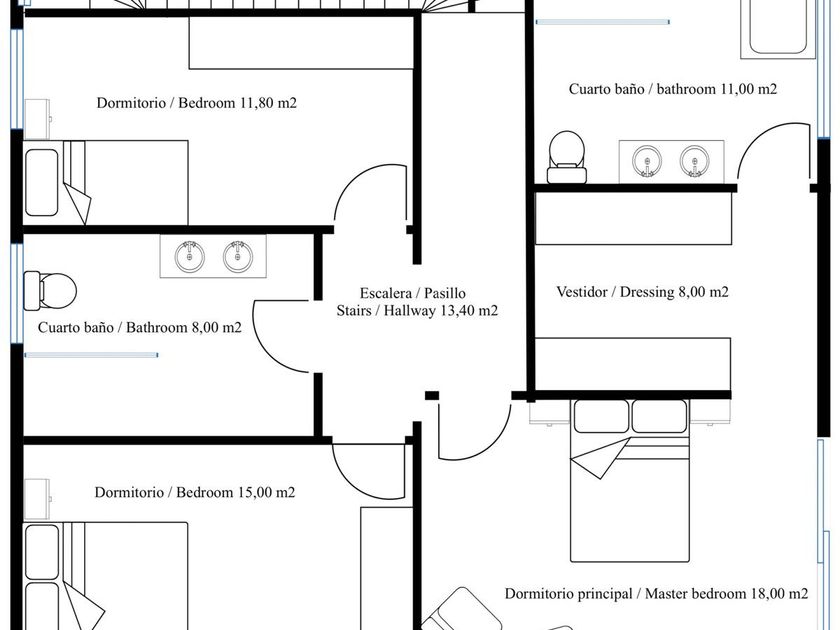 Dormitorio / Bedroom 11,80 m2

Cuarto baño / bathroom 11,00 m2

Escalera / Pasillo
Stairs / Hallway 13,40 m2

Vestidor / Dressing 8,00 m2

Cuarto baño / Bathroom 8,00 m2

Dormitorio / Bedroom 15,00 m2

Dormitorio principal / Master bedroom 18,00 m2